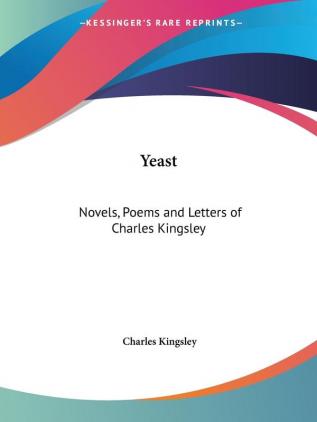 —KESSINGER'S RARE REPRINTS—

Yeast

Novels, Poems and Letters of Charles Kingsley

Charles Kingsley